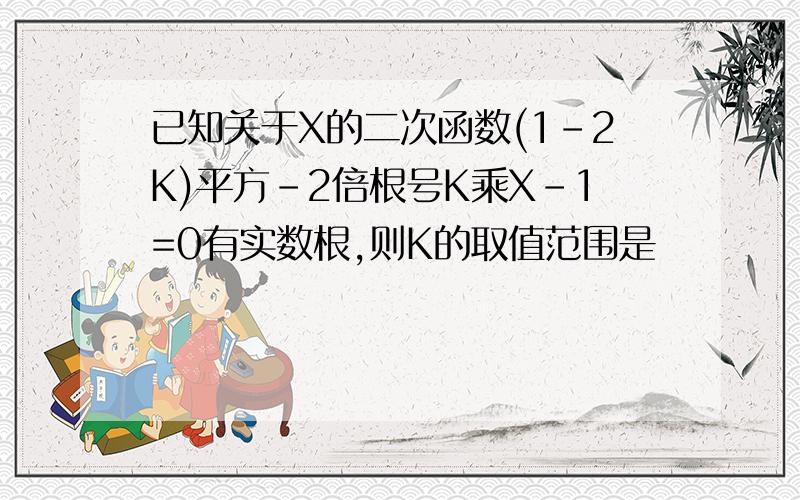 已知关于X的二次函数(1-2K)平方-2倍根号K乘X-1=0有实数根,则K的取值范围是